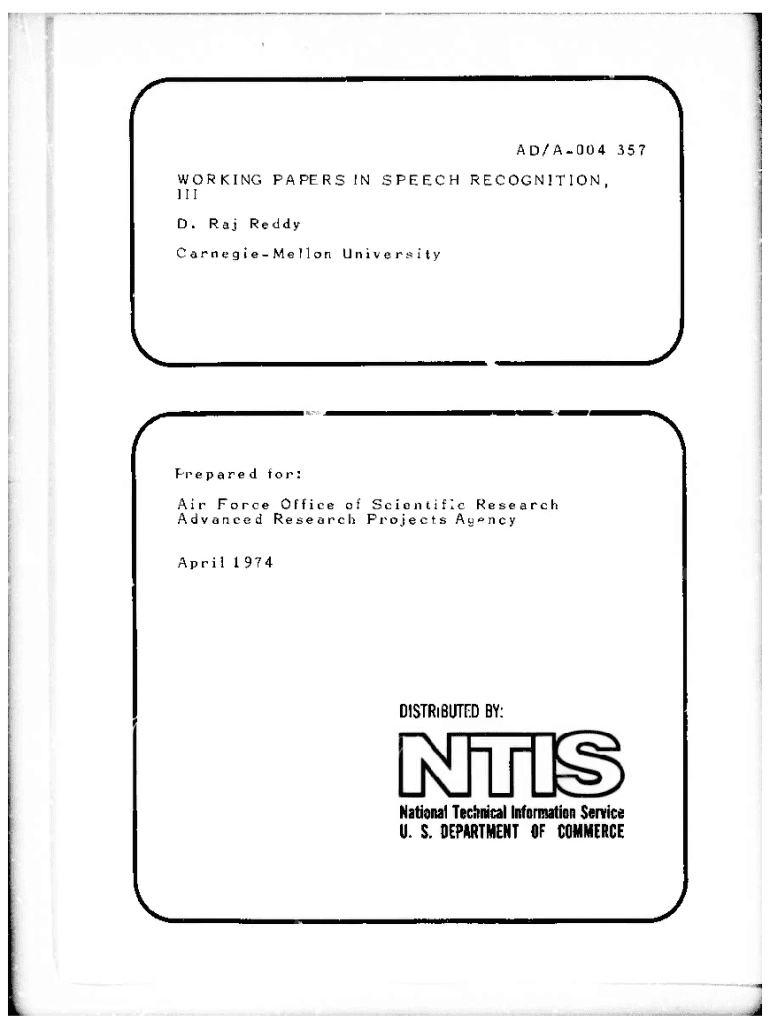 AD/A-004 357

WORKING PAPERS IN SPEECH RECOGNITION, III

D. Raj Reddy

Carnegie-Mellon University

Prepared for:

Air Force Office of Scientific Research
Advanced Research Projects Agency

April 1974

DISTRIBUTED BY:

NTIS

National Technical Information Service
U. S. DEPARTMENT OF COMMERCE